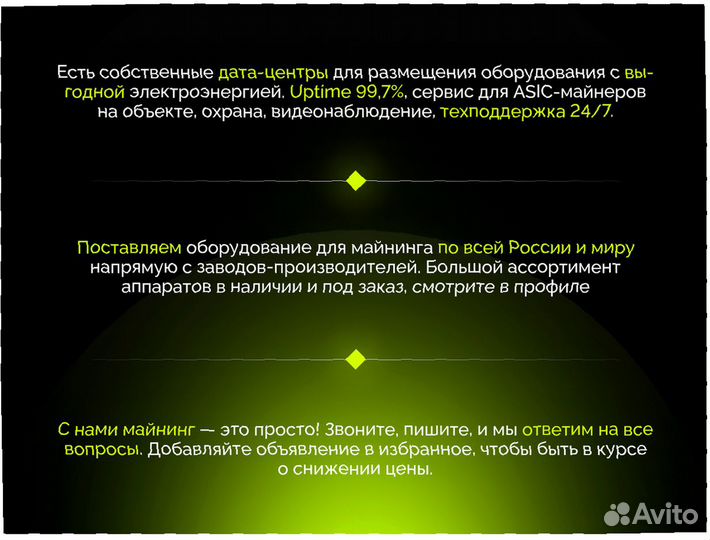 Есть собственные дата-центры для размещения оборудования с выгодной электроэнергией. Uptime 99,7%, сервис для ASIC-майнеров на объекте, охрана, видеонаблюдение, техподдержка 24/7.

Поставляем оборудование для майнинга по всей России и миру напрямую с заводов-производителей. Большой ассортимент аппаратов в наличии и под заказ, смотрите в профиле

С нами майнинг — это просто! Звоните, пишите, и мы ответим на все вопросы. Добавляйте объявление в избранное, чтобы быть в курсе о снижении цены.

Avito